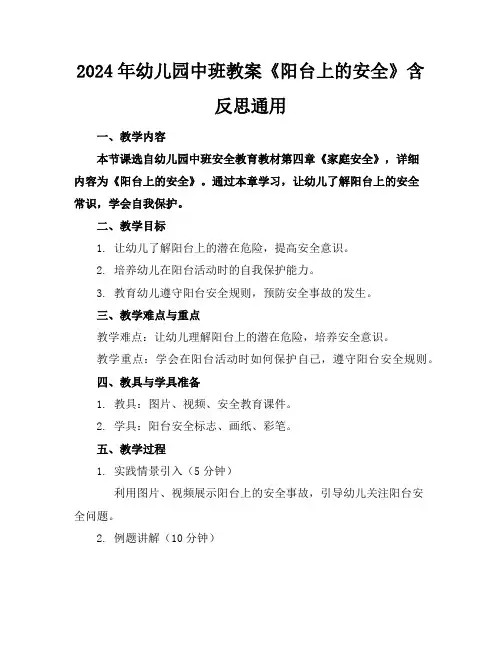 2024年幼儿园中班教案《阳台上的安全》含反思通用

一、教学内容

本节课选自幼儿园中班安全教育教材第四章《家庭安全》，详细内容为《阳台上的安全》。通过本章学习，让幼儿了解阳台上的安全常识，学会自我保护。

二、教学目标

1. 让幼儿了解阳台上的潜在危险，提高安全意识。

2. 培养幼儿在阳台活动时的自我保护能力。

3. 教育幼儿遵守阳台安全规则，预防安全事故的发生。

三、教学难点与重点

教学难点：让幼儿理解阳台上的潜在危险，培养安全意识。

教学重点：学会在阳台活动时如何保护自己，遵守阳台安全规则。

四、教具与学具准备

1. 教具：图片、视频、安全教育课件。

2. 学具：阳台安全标志、画纸、彩笔。

五、教学过程

1. 实践情景引入（5分钟）

利用图片、视频展示阳台上的安全事故，引导幼儿关注阳台安全问题。

2. 例题讲解（10分钟）